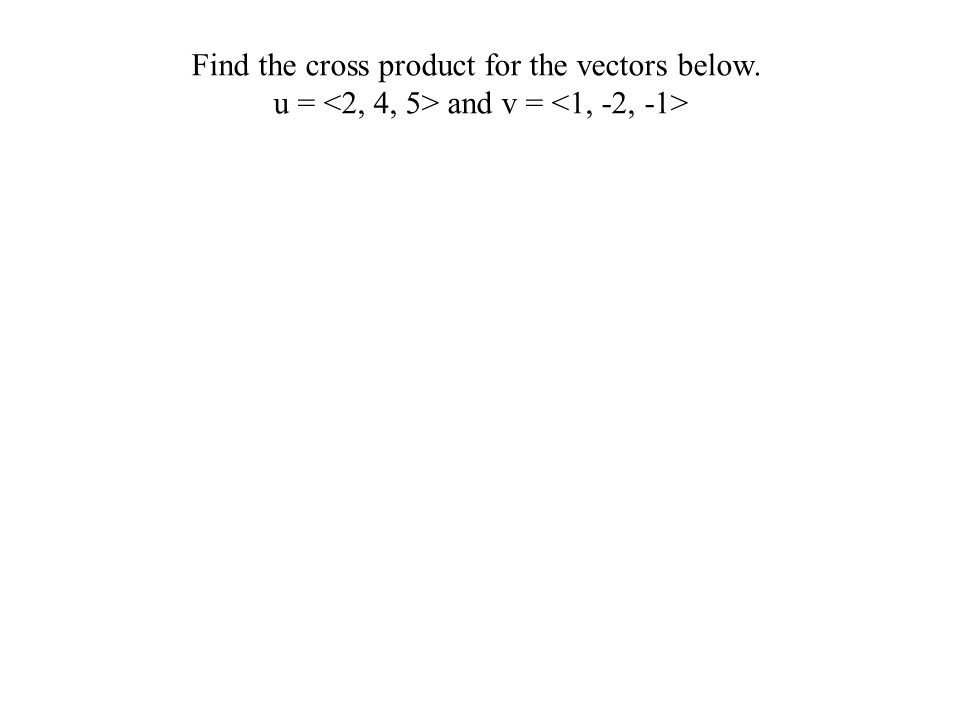 Find the cross product for the vectors below.
u = <2, 4, 5> and v = <1, -2, -1>